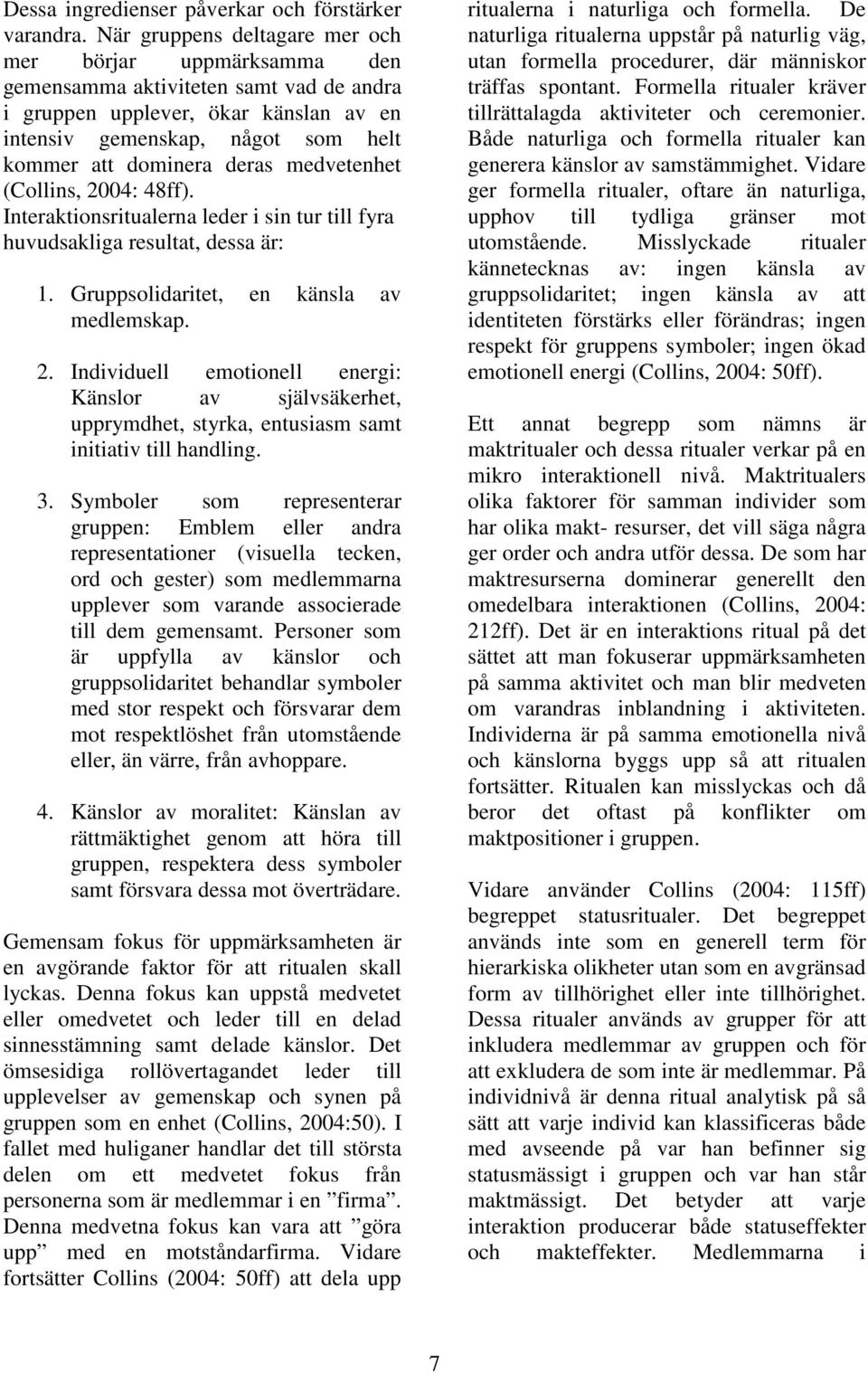 Dessa ingredienser påverkar och förstärker varandra. När gruppens deltagare mer och mer börjar uppmärksamma den gemensamma aktiviteten samt vad de andra i gruppen upplever, ökar känslan av en intensiv gemenskap, något som helt kommer att dominera deras medvetenhet (Collins, 2004: 48ff).
Interaktionsritualerna leder i sin tur till fyra huvudsakliga resultat, dessa är:

1. Gruppsolidaritet, en känsla av medlemskap.

2. Individuell emotionell energi: Känslor av självsäkerhet, upprymdhet, styrka, entusiasm samt initiativ till handling.

3. Symboler som representerar gruppen: Emblem eller andra representationer (visuella tecken, ord och gester) som medlemmarna upplever som varande associerade till dem gemensamt. Personer som är uppfylla av känslor och gruppsolidaritet behandlar symboler med stor respekt och försvarar dem mot respektlöshet från utomstående eller, än värre, från avhoppare.

4. Känslor av moralitet: Känslan av rättmäktighet genom att höra till gruppen, respektera dess symboler samt försvara dessa mot överträdare.

Gemensam fokus för uppmärksamheten är en avgörande faktor för att ritualen skall lyckas. Denna fokus kan uppstå medvetet eller omedvetet och leder till en delad sinnesstämning samt delade känslor. Det ömsesidiga rollövertagandet leder till upplevelser av gemenskap och synen på gruppen som en enhet (Collins, 2004:50). I fallet med huliganer handlar det till största delen om ett medvetet fokus från personerna som är medlemmar i en ”firma”. Denna medvetna fokus kan vara att ”göra upp” med en motståndarfirma. Vidare fortsätter Collins (2004: 50ff) att dela upp ritualerna i naturliga och formella. De naturliga ritualerna uppstår på naturlig väg, utan formella procedurer, där människor träffas spontant. Formella ritualer kräver tillrättalagda aktiviteter och ceremonier. Både naturliga och formella ritualer kan generera känslor av samstämmighet. Vidare ger formella ritualer, oftare än naturliga, upphov till tydliga gränser mot utomstående. Misslyckade ritualer kännetecknas av: ingen känsla av gruppsolidaritet; ingen känsla av att identiteten förstärks eller förändras; ingen respekt för gruppens symboler; ingen ökad emotionell energi (Collins, 2004: 50ff).

Ett annat begrepp som nämns är maktritualer och dessa ritualer verkar på en mikro interaktionell nivå. Maktritualers olika faktorer för samman individer som har olika makt- resurser, det vill säga några ger order och andra utför dessa. De som har maktresurserna dominerar generellt den omedelbara interaktionen (Collins, 2004: 212ff). Det är en interaktions ritual på det sättet att man fokuserar uppmärksamheten på samma aktivitet och man blir medveten om varandras inblandning i aktiviteten. Individerna är på samma emotionella nivå och känslorna byggs upp så att ritualen fortsätter. Ritualen kan misslyckas och då beror det oftast på konflikter om maktpositioner i gruppen.

Vidare använder Collins (2004: 115ff) begreppet statusritualer. Det begreppet används inte som en generell term för hierarkiska olikheter utan som en avgränsad form av tillhörighet eller inte tillhörighet. Dessa ritualer används av grupper för att inkludera medlemmar av gruppen och för att exkludera de som inte är medlemmar. På individnivå är denna ritual analytisk på så sätt att varje individ kan klassificeras både med avseende på var han befinner sig statusmässigt i gruppen och var han står maktmässigt. Det betyder att varje interaktion producerar både statuseffekter och makteffekter. Medlemmarna i

7